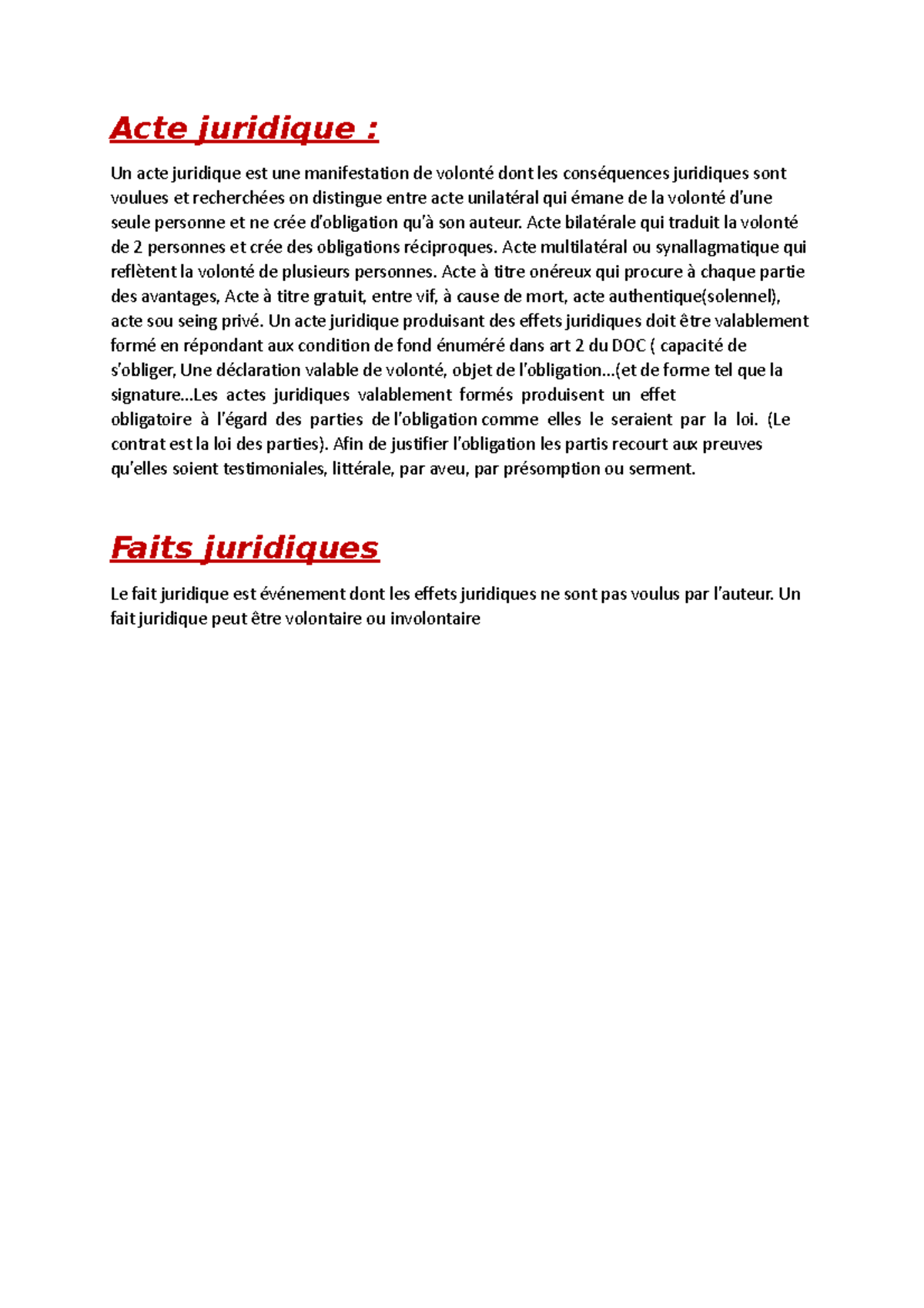 Acte juridique :

Un acte juridique est une manifestation de volonté dont les conséquences juridiques sont voulues et recherchées on distingue entre acte unilatéral qui émane de la volonté d'une seule personne et ne crée d'obligation qu'à son auteur. Acte bilatérale qui traduit la volonté de 2 personnes et crée des obligations réciproques. Acte multilatéral ou synallagmatique qui reflètent la volonté de plusieurs personnes. Acte à titre onéreux qui procure à chaque partie des avantages, Acte à titre gratuit, entre vif, à cause de mort, acte authentique(solennel), acte sou seing privé. Un acte juridique produisant des effets juridiques doit être valablement formé en répondant aux condition de fond énuméré dans art 2 du DOC ( capacité de s'obliger, Une déclaration valable de volonté, objet de l'obligation…(et de forme tel que la signature…Les actes juridiques valablement formés produisent un effet obligatoire à l'égard des parties de l'obligation comme elles le seraient par la loi. (Le contrat est la loi des parties). Afin de justifier l'obligation les partis recourt aux preuves qu'elles soient testimoniales, littérale, par aveu, par présomption ou serment.

Faits juridiques

Le fait juridique est événement dont les effets juridiques ne sont pas voulus par l'auteur. Un fait juridique peut être volontaire ou involontaire